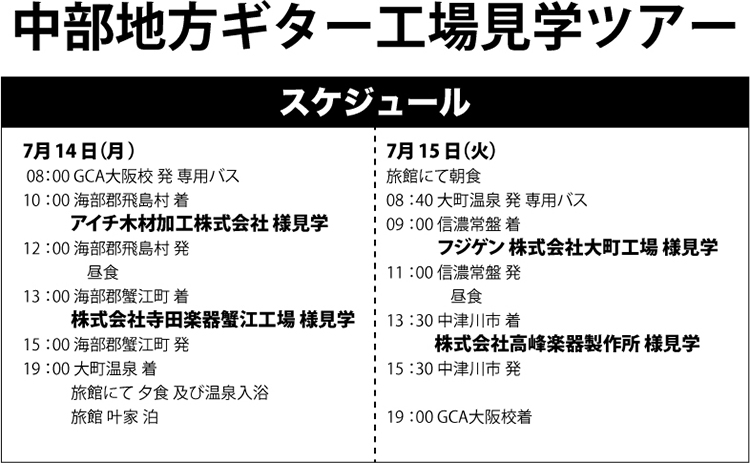 中部地方ギター工場見学ツアー

スケジュール

7月14日(月)
08:00 GCA大阪校 発 専用バス
10:00 海部郡飛島村 着
アイチ木材加工株式会社 様見学
12:00 海部郡飛島村 発
昼食
13:00 海部郡蟹江町 着
株式会社寺田楽器蟹江工場 様見学
15:00 海部郡蟹江町 発
19:00 大町温泉 着
旅館にて 夕食 及び温泉入浴
旅館 叶家 泊

7月15日(火)
旅館にて朝食
08:40 大町温泉 発 専用バス
09:00 信濃常盤 着
フジゲン 株式会社大町工場 様見学
11:00 信濃常盤 発
昼食
13:30 中津川市 着
株式会社高峰楽器製作所 様見学
15:30 中津川市 発

19:00 GCA大阪校着